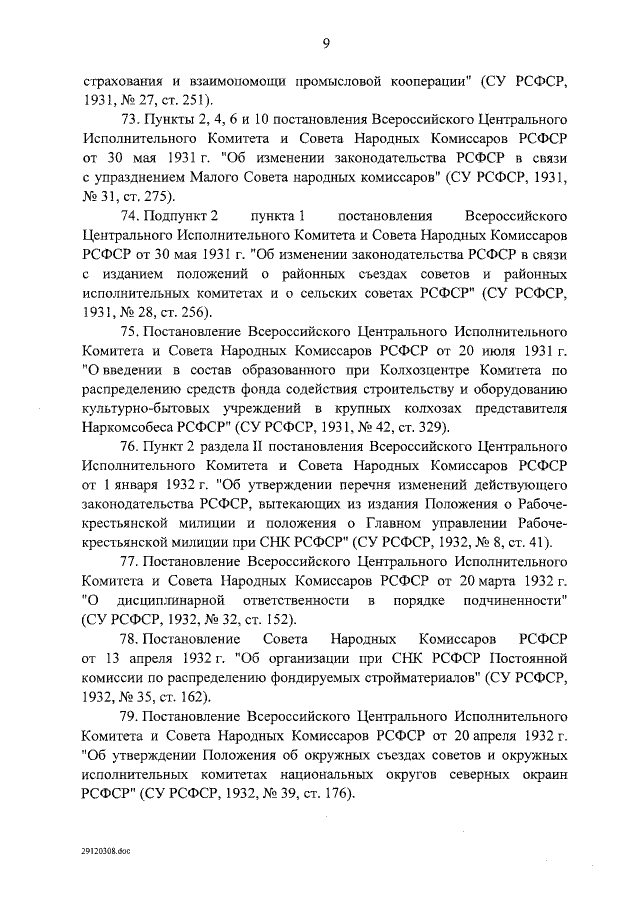 9

страхования и взаимопомощи промысловой кооперации" (СУ РСФСР, 1931, № 27, ст. 251).

73. Пункты 2, 4, 6 и 10 постановления Всероссийского Центрального Исполнительного Комитета и Совета Народных Комиссаров РСФСР от 30 мая 1931 г. "Об изменении законодательства РСФСР в связи с упразднением Малого Совета народных комиссаров" (СУ РСФСР, 1931, № 31, ст. 275).

74. Подпункт 2 пункта 1 постановления Всероссийского Центрального Исполнительного Комитета и Совета Народных Комиссаров РСФСР от 30 мая 1931 г. "Об изменении законодательства РСФСР в связи с изданием положений о районных съездах советов и районных исполнительных комитетах и о сельских советах РСФСР" (СУ РСФСР, 1931, № 28, ст. 256).

75. Постановление Всероссийского Центрального Исполнительного Комитета и Совета Народных Комиссаров РСФСР от 20 июля 1931 г. "О введении в состав образованного при Колхозцентре Комитета по распределению средств фонда содействия строительству и оборудованию культурно-бытовых учреждений в крупных колхозах представителя Наркомсобеса РСФСР" (СУ РСФСР, 1931, № 42, ст. 329).

76. Пункт 2 раздела II постановления Всероссийского Центрального Исполнительного Комитета и Совета Народных Комиссаров РСФСР от 1 января 1932 г. "Об утверждении перечня изменений действующего законодательства РСФСР, вытекающих из издания Положения о Рабоче-крестьянской милиции и положения о Главном управлении Рабоче-крестьянской милиции при СНК РСФСР" (СУ РСФСР, 1932, № 8, ст. 41).

77. Постановление Всероссийского Центрального Исполнительного Комитета и Совета Народных Комиссаров РСФСР от 20 марта 1932 г. "О дисциплинарной ответственности в порядке подчиненности" (СУ РСФСР, 1932, № 32, ст. 152).

78. Постановление Совета Народных Комиссаров РСФСР от 13 апреля 1932 г. "Об организации при СНК РСФСР Постоянной комиссии по распределению фондируемых стройматериалов" (СУ РСФСР, 1932, № 35, ст. 162).

79. Постановление Всероссийского Центрального Исполнительного Комитета и Совета Народных Комиссаров РСФСР от 20 апреля 1932 г. "Об утверждении Положения об окружных съездах советов и окружных исполнительных комитетах национальных округов северных окраин РСФСР" (СУ РСФСР, 1932, № 39, ст. 176).

29120308.doc